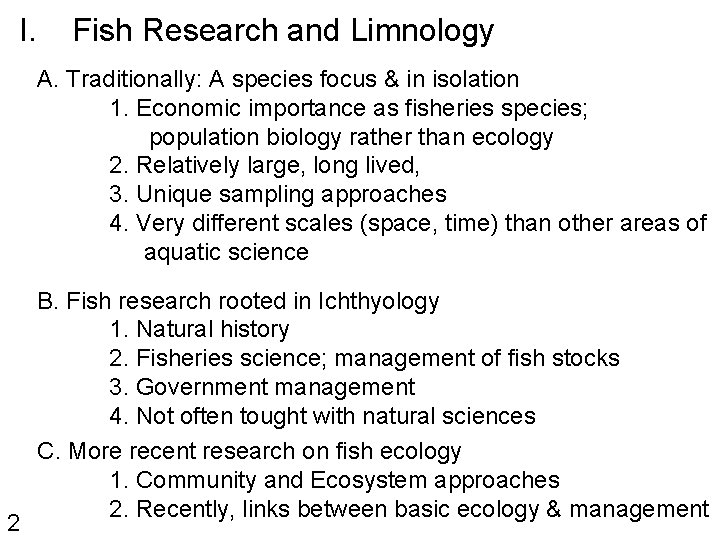 I. Fish Research and Limnology

A. Traditionally: A species focus & in isolation
1. Economic importance as fisheries species; population biology rather than ecology
2. Relatively large, long lived,
3. Unique sampling approaches
4. Very different scales (space, time) than other areas of aquatic science

B. Fish research rooted in Ichthyology
1. Natural history
2. Fisheries science; management of fish stocks
3. Government management
4. Not often tought with natural sciences

C. More recent research on fish ecology
1. Community and Ecosystem approaches
2. Recently, links between basic ecology & management

2